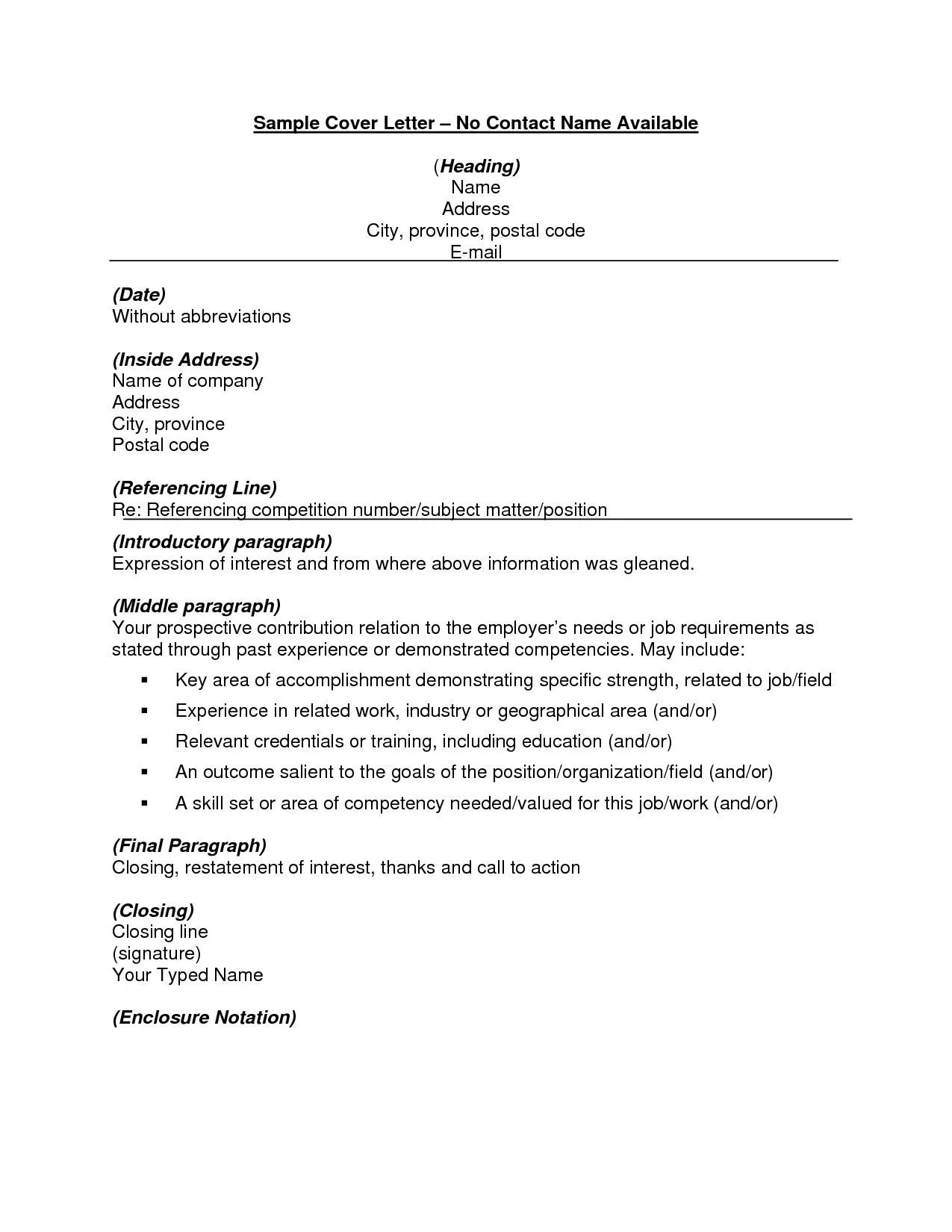 Sample Cover Letter – No Contact Name Available

(Heading)
Name
Address
City, province, postal code
E-mail

(Date)
Without abbreviations

(Inside Address)
Name of company
Address
City, province
Postal code

(Referencing Line)
Re: Referencing competition number/subject matter/position

(Introductory paragraph)
Expression of interest and from where above information was gleaned.

(Middle paragraph)
Your prospective contribution relation to the employer's needs or job requirements as stated through past experience or demonstrated competencies. May include:

▪ Key area of accomplishment demonstrating specific strength, related to job/field
▪ Experience in related work, industry or geographical area (and/or)
▪ Relevant credentials or training, including education (and/or)
▪ An outcome salient to the goals of the position/organization/field (and/or)
▪ A skill set or area of competency needed/valued for this job/work (and/or)

(Final Paragraph)
Closing, restatement of interest, thanks and call to action

(Closing)
Closing line
(signature)
Your Typed Name

(Enclosure Notation)